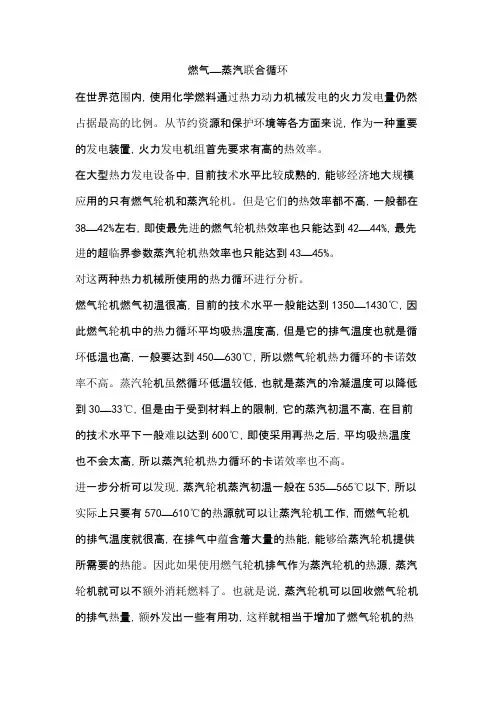 燃气—蒸汽联合循环

在世界范围内，使用化学燃料通过热力动力机械发电的火力发电量仍然占据最高的比例。从节约资源和保护环境等各方面来说，作为一种重要的发电装置，火力发电机组首先要求有高的热效率。

在大型热力发电设备中，目前技术水平比较成熟的，能够经济地大规模应用的只有燃气轮机和蒸汽轮机。但是它们的热效率都不高，一般都在38—42%左右，即使最先进的燃气轮机热效率也只能达到42—44%，最先进的超临界参数蒸汽轮机热效率也只能达到43—45%。

对这两种热力机械所使用的热力循环进行分析。

燃气轮机燃气初温很高，目前的技术水平一般能达到1350—1430℃，因此燃气轮机中的热力循环平均吸热温度高，但是它的排气温度也就是循环低温也高，一般要达到450—630℃，所以燃气轮机热力循环的卡诺效率不高。蒸汽轮机虽然循环低温较低，也就是蒸汽的冷凝温度可以降低到30—33℃，但是由于受到材料上的限制，它的蒸汽初温不高，在目前的技术水平下一般难以达到600℃，即使采用再热之后，平均吸热温度也不会太高，所以蒸汽轮机热力循环的卡诺效率也不高。

进一步分析可以发现，蒸汽轮机蒸汽初温一般在535—565℃以下，所以实际上只要有570—610℃的热源就可以让蒸汽轮机工作，而燃气轮机的排气温度就很高，在排气中蕴含着大量的热能，能够给蒸汽轮机提供所需要的热能。因此如果使用燃气轮机排气作为蒸汽轮机的热源，蒸汽轮机就可以不额外消耗燃料了。也就是说，蒸汽轮机可以回收燃气轮机的排气热量，额外发出一些有用功，这样就相当于增加了燃气轮机的热